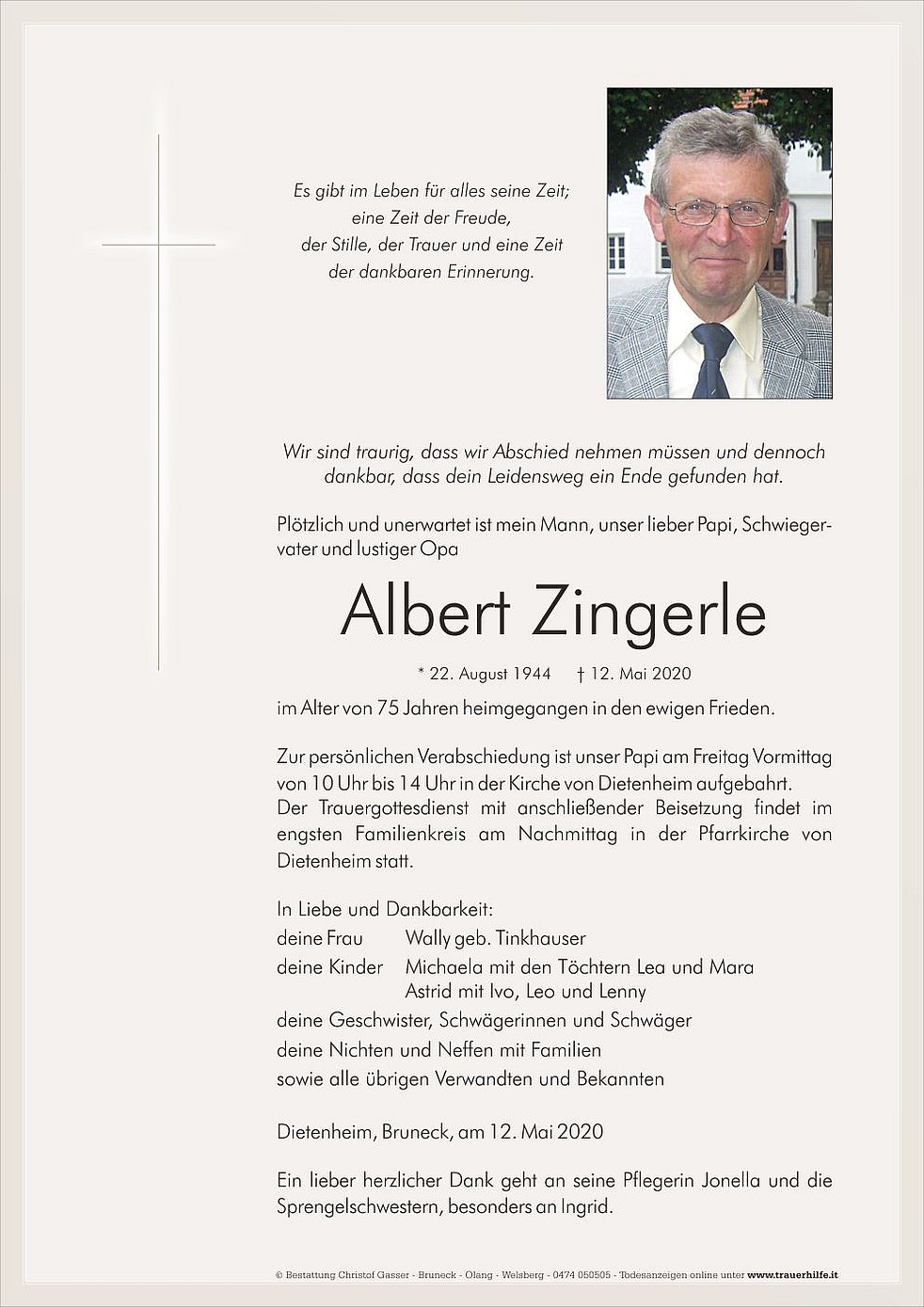 Es gibt im Leben für alles seine Zeit;
eine Zeit der Freude,
der Stille, der Trauer und eine Zeit
der dankbaren Erinnerung.

Wir sind traurig, dass wir Abschied nehmen müssen und dennoch dankbar, dass dein Leidensweg ein Ende gefunden hat.

Plötzlich und unerwartet ist mein Mann, unser lieber Papi, Schwiegervater und lustiger Opa

Albert Zingerle

* 22. August 1944 † 12. Mai 2020

im Alter von 75 Jahren heimgegangen in den ewigen Frieden.

Zur persönlichen Verabschiedung ist unser Papi am Freitag Vormittag von 10 Uhr bis 14 Uhr in der Kirche von Dietenheim aufgebahrt. Der Trauergottesdienst mit anschließender Beisetzung findet im engsten Familienkreis am Nachmittag in der Pfarrkirche von Dietenheim statt.

In Liebe und Dankbarkeit:
deine Frau Wally geb. Tinkhauser
deine Kinder Michaela mit den Töchtern Lea und Mara
Astrid mit Ivo, Leo und Lenny
deine Geschwister, Schwägerinnen und Schwäger
deine Nichten und Neffen mit Familien
sowie alle übrigen Verwandten und Bekannten

Dietenheim, Bruneck, am 12. Mai 2020

Ein lieber herzlicher Dank geht an seine Pflegerin Jonella und die Sprengelschwestern, besonders an Ingrid.

© Bestattung Christof Gasser - Bruneck - Olang - Welsberg - 0474 050505 - Todesanzeigen online unter www.trauerhilfe.it